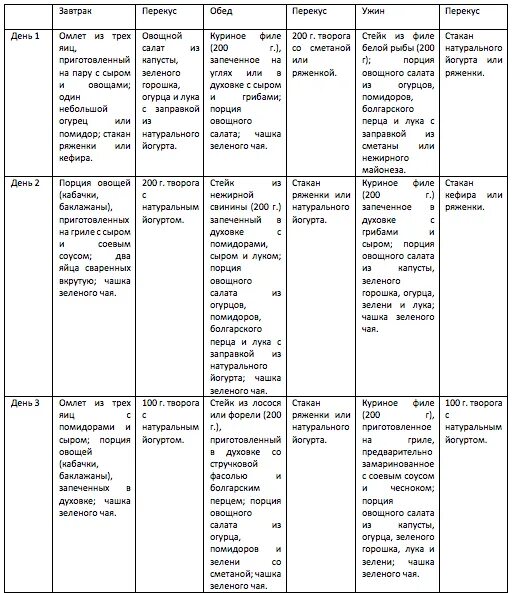 | | Завтрак | Перекус | Обед | Перекус | Ужин | Перекус |
|---|---|---|---|---|---|---|
| День 1 | Омлет из трех яиц, приготовленный на пару с сыром и овощами; один небольшой огурец или помидор; стакан ряженки или кефира. | Овощной салат из капусты, зеленого горошка, огурца и лука с заправкой из натурального йогурта. | Куриное филе (200 г.), запеченное на углях или в духовке с сыром и грибами; порция овощного салата; чашка зеленого чая. | 200 г. творога со сметаной или ряженкой. | Стейк из филе белой рыбы (200 г); порция овощного салата из огурцов, помидоров, болгарского перца и лука с заправкой из сметаны или нежирного майонеза. | Стакан натурального йогурта или ряженки. |
| День 2 | Порция овощей (кабачки, баклажаны), приготовленных на гриле с сыром и соевым соусом; два яйца сваренных вкрутую; чашка зеленого чая. | 200 г. творога с натуральным йогуртом. | Стейк из нежирной свинины (200 г.) запеченный в духовке с помидорами, сыром и луком; порция овощного салата из огурцов, помидоров, болгарского перца и лука с заправкой из натурального йогурта; чашка зеленого чая. | Стакан ряженки или натурального йогурта. | Куриное филе (200 г.) запеченное в духовке с грибами и сыром; порция овощного салата из капусты, зеленого горошка, огурца, зелени и лука; чашка зеленого чая. | Стакан кефира или ряженки. |
| День 3 | Омлет из трех яиц с помидорами и сыром; порция овощей (кабачки, баклажаны), запеченных в духовке; чашка зеленого чая. | 100 г. творога с натуральным йогуртом. | Стейк из лосося или форели (200 г.), приготовленный в духовке со стручковой фасолью и болгарским перцем; порция овощного салата из огурца, помидоров и зелени со сметаной; чашка зеленого чая. | Стакан ряженки или натурального йогурта. | Куриное филе (200 г), приготовленное на гриле, предварительно замаринованное с соевым соусом и чесноком; порция овощного салата из капусты, огурца, зеленого горошка, лука и зелени; чашка зеленого чая. | 100 г. творога с натуральным йогуртом. |